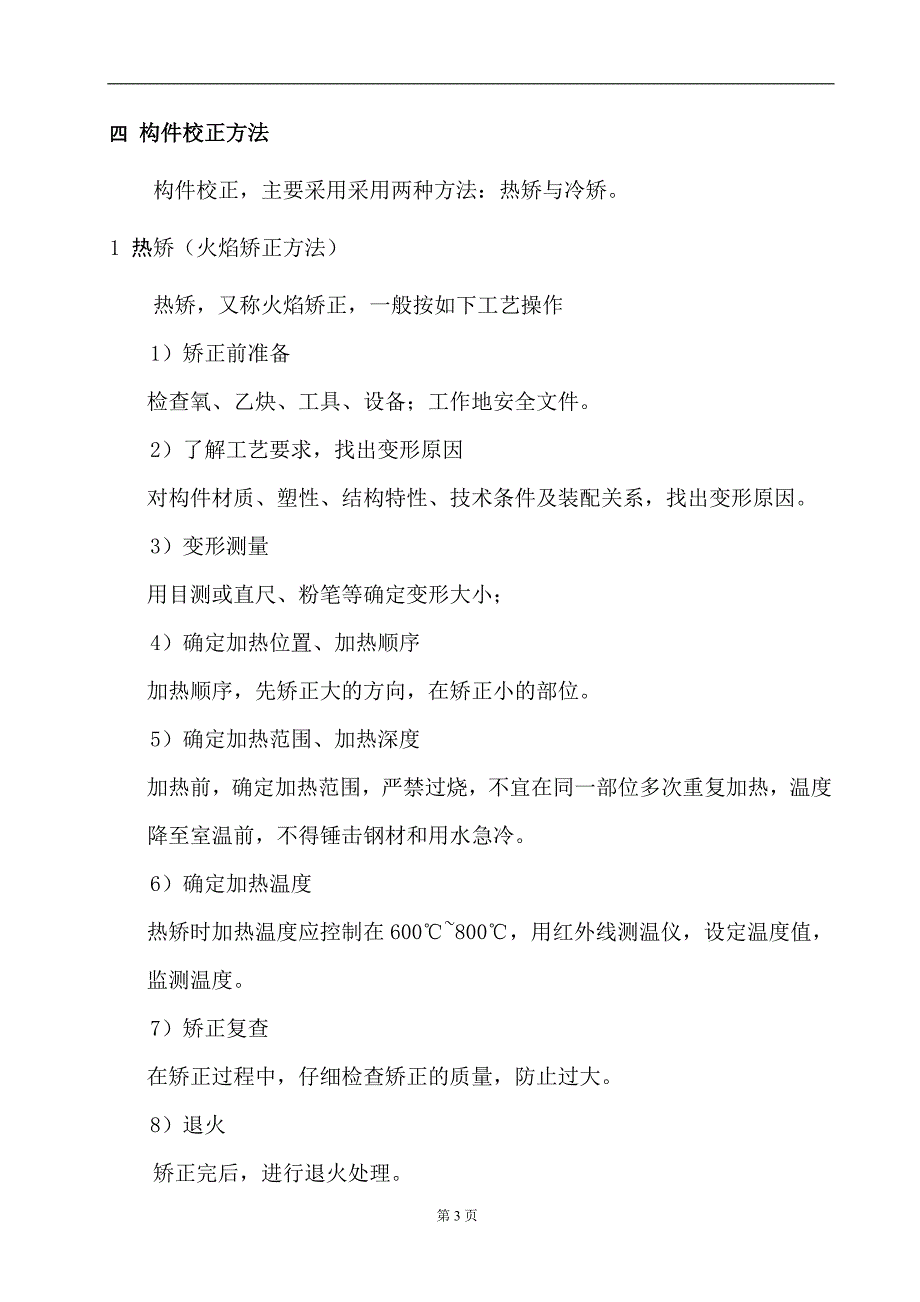 四 构件校正方法

构件校正，主要采用采用两种方法：热矫与冷矫。

1 热矫（火焰矫正方法）

热矫，又称火焰矫正，一般按如下工艺操作

1）矫正前准备

检查氧、乙炔、工具、设备；工作地安全文件。

2）了解工艺要求，找出变形原因

对构件材质、塑性、结构特性、技术条件及装配关系，找出变形原因。

3）变形测量

用目测或直尺、粉笔等确定变形大小；

4）确定加热位置、加热顺序

加热顺序，先矫正大的方向，在矫正小的部位。

5）确定加热范围、加热深度

加热前，确定加热范围，严禁过烧，不宜在同一部位多次重复加热，温度降至室温前，不得锤击钢材和用水急冷。

6）确定加热温度

热矫时加热温度应控制在 600℃~800℃，用红外线测温仪，设定温度值，监测温度。

7）矫正复查

在矫正过程中，仔细检查矫正的质量，防止过大。

8）退火

矫正完后，进行退火处理。

第 3 页